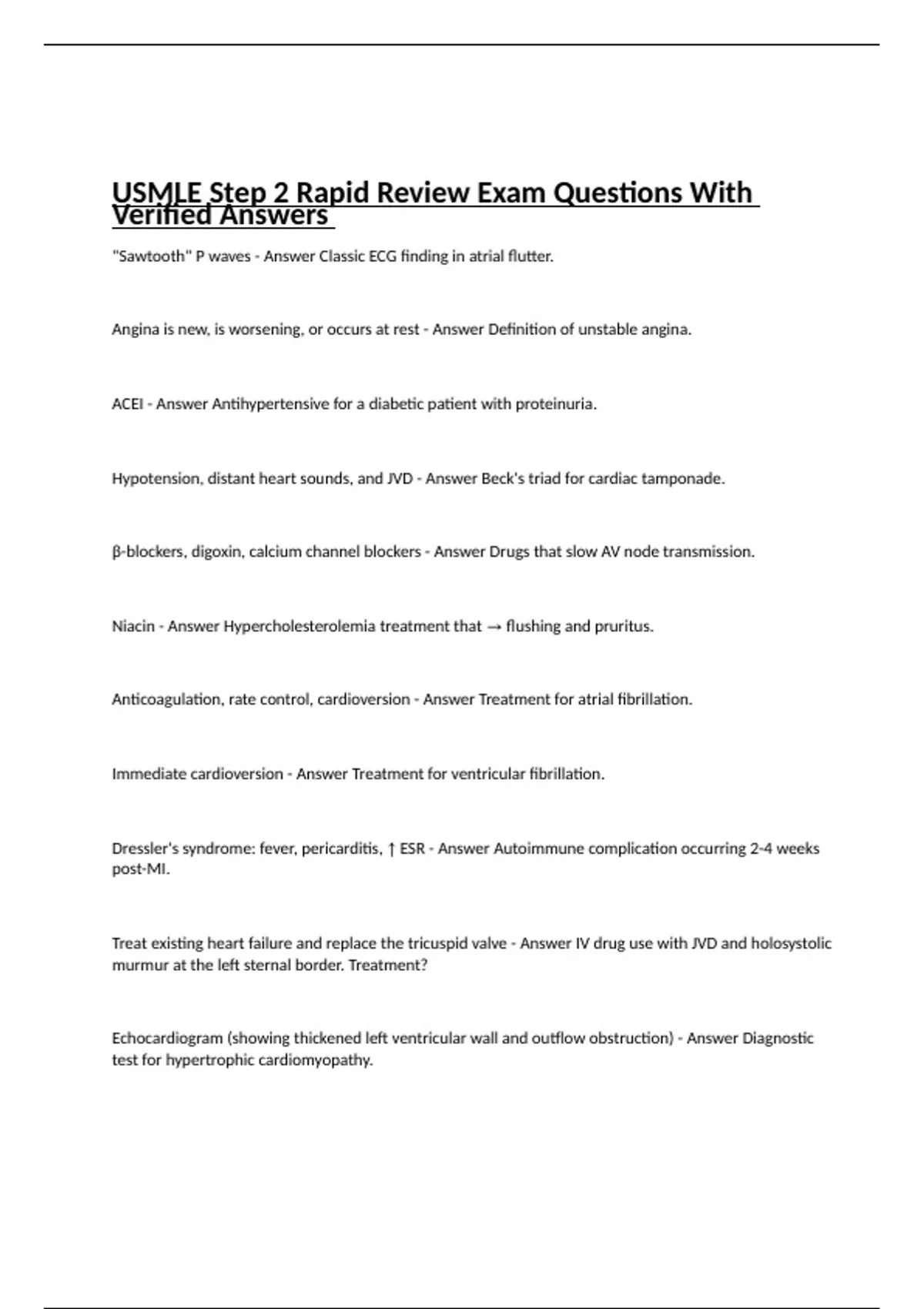 USMLE Step 2 Rapid Review Exam Questions With Verified Answers

"Sawtooth" P waves - Answer Classic ECG finding in atrial flutter.

Angina is new, is worsening, or occurs at rest - Answer Definition of unstable angina.

ACEI - Answer Antihypertensive for a diabetic patient with proteinuria.

Hypotension, distant heart sounds, and JVD - Answer Beck's triad for cardiac tamponade.

β-blockers, digoxin, calcium channel blockers - Answer Drugs that slow AV node transmission.

Niacin - Answer Hypercholesterolemia treatment that → flushing and pruritus.

Anticoagulation, rate control, cardioversion - Answer Treatment for atrial fibrillation.

Immediate cardioversion - Answer Treatment for ventricular fibrillation.

Dressler's syndrome: fever, pericarditis, ↑ ESR - Answer Autoimmune complication occurring 2-4 weeks post-MI.

Treat existing heart failure and replace the tricuspid valve - Answer IV drug use with JVD and holosystolic murmur at the left sternal border. Treatment?

Echocardiogram (showing thickened left ventricular wall and outflow obstruction) - Answer Diagnostic test for hypertrophic cardiomyopathy.